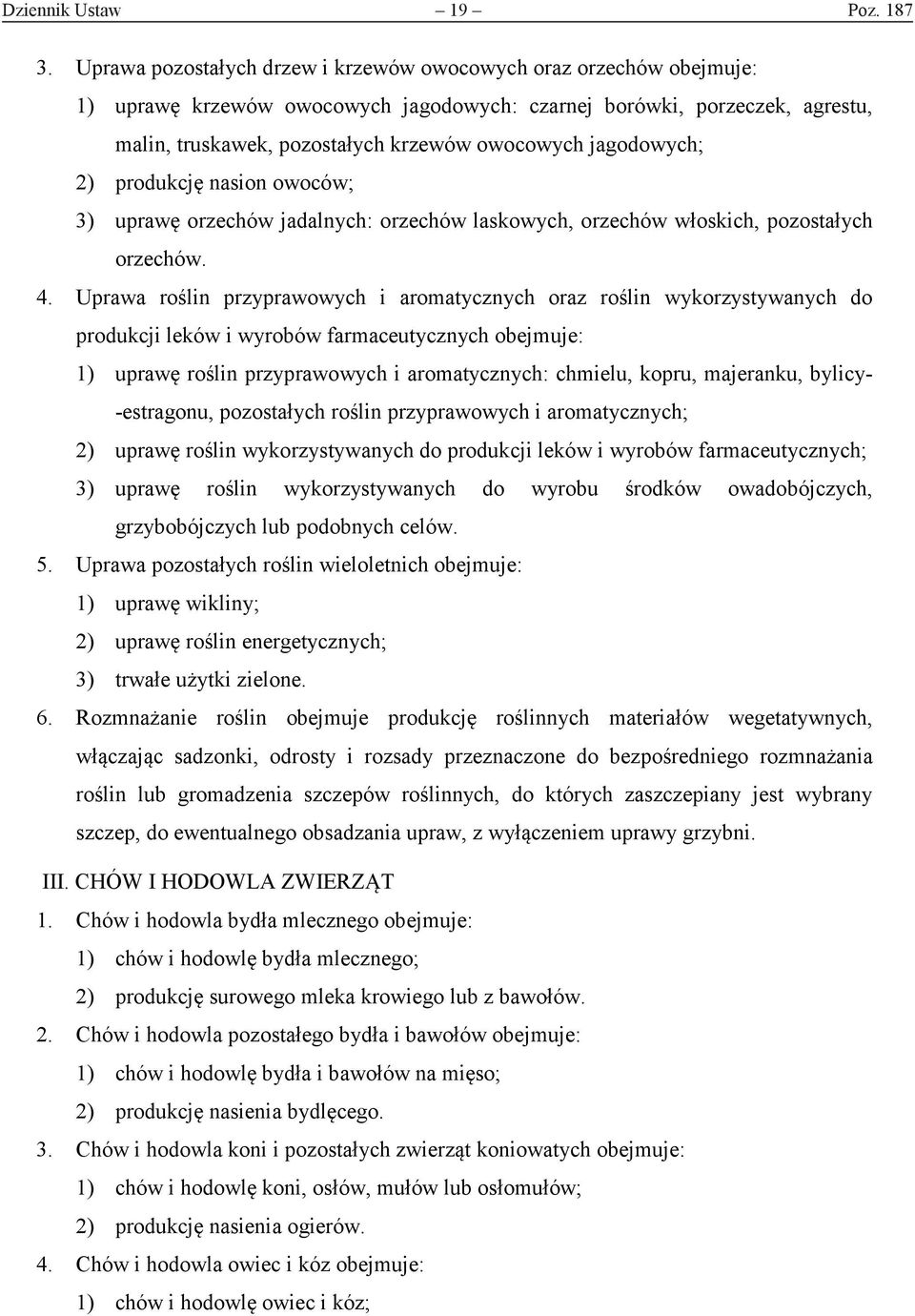 Dziennik Ustaw – 19 – Poz. 187

3. Uprawa pozostałych drzew i krzewów owocowych oraz orzechów obejmuje:

1) uprawę krzewów owocowych jagodowych: czarnej borówki, porzeczek, agrestu, malin, truskawek, pozostałych krzewów owocowych jagodowych;

2) produkcję nasion owoców;

3) uprawę orzechów jadalnych: orzechów laskowych, orzechów włoskich, pozostałych orzechów.

4. Uprawa roślin przyprawowych i aromatycznych oraz roślin wykorzystywanych do produkcji leków i wyrobów farmaceutycznych obejmuje:

1) uprawę roślin przyprawowych i aromatycznych: chmielu, kopru, majeranku, bylicy-estragonu, pozostałych roślin przyprawowych i aromatycznych;

2) uprawę roślin wykorzystywanych do produkcji leków i wyrobów farmaceutycznych;

3) uprawę roślin wykorzystywanych do wyrobu środków owadobójczych, grzybobójczych lub podobnych celów.

5. Uprawa pozostałych roślin wieloletnich obejmuje:

1) uprawę wikliny;

2) uprawę roślin energetycznych;

3) trwałe użytki zielone.

6. Rozmnażanie roślin obejmuje produkcję roślinnych materiałów wegetatywnych, włączając sadzonki, odrosty i rozsady przeznaczone do bezpośredniego rozmnażania roślin lub gromadzenia szczepów roślinnych, do których zaszczepiany jest wybrany szczep, do ewentualnego obsadzania upraw, z wyłączeniem uprawy grzybni.

III. CHÓW I HODOWLA ZWIERZĄT

1. Chów i hodowla bydła mlecznego obejmuje:

1) chów i hodowlę bydła mlecznego;

2) produkcję surowego mleka krowiego lub z bawołów.

2. Chów i hodowla pozostałego bydła i bawołów obejmuje:

1) chów i hodowlę bydła i bawołów na mięso;

2) produkcję nasienia bydlęcego.

3. Chów i hodowla koni i pozostałych zwierząt koniowatych obejmuje:

1) chów i hodowlę koni, osłów, mułów lub osłomułów;

2) produkcję nasienia ogierów.

4. Chów i hodowla owiec i kóz obejmuje:

1) chów i hodowlę owiec i kóz;